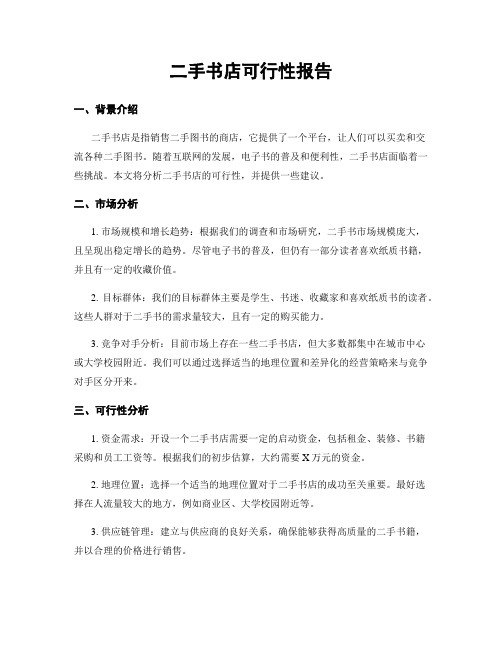 二手书店可行性报告

一、背景介绍

二手书店是指销售二手图书的商店，它提供了一个平台，让人们可以买卖和交流各种二手图书。随着互联网的发展，电子书的普及和便利性，二手书店面临着一些挑战。本文将分析二手书店的可行性，并提供一些建议。

二、市场分析

1. 市场规模和增长趋势：根据我们的调查和市场研究，二手书市场规模庞大，且呈现出稳定增长的趋势。尽管电子书的普及，但仍有一部分读者喜欢纸质书籍，并且有一定的收藏价值。

2. 目标群体：我们的目标群体主要是学生、书迷、收藏家和喜欢纸质书的读者。这些人群对于二手书的需求量较大，且有一定的购买能力。

3. 竞争对手分析：目前市场上存在一些二手书店，但大多数都集中在城市中心或大学校园附近。我们可以通过选择适当的地理位置和差异化的经营策略来与竞争对手区分开来。

三、可行性分析

1. 资金需求：开设一个二手书店需要一定的启动资金，包括租金、装修、书籍采购和员工工资等。根据我们的初步估算，大约需要 X 万元的资金。

2. 地理位置：选择一个适当的地理位置对于二手书店的成功至关重要。最好选择在人流量较大的地方，例如商业区、大学校园附近等。

3. 供应链管理：建立与供应商的良好关系，确保能够获得高质量的二手书籍，并以合理的价格进行销售。